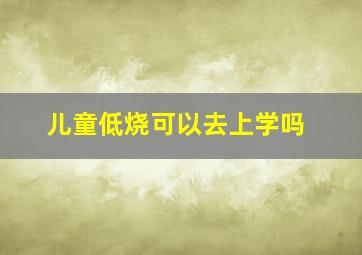 儿童低烧可以去上学吗